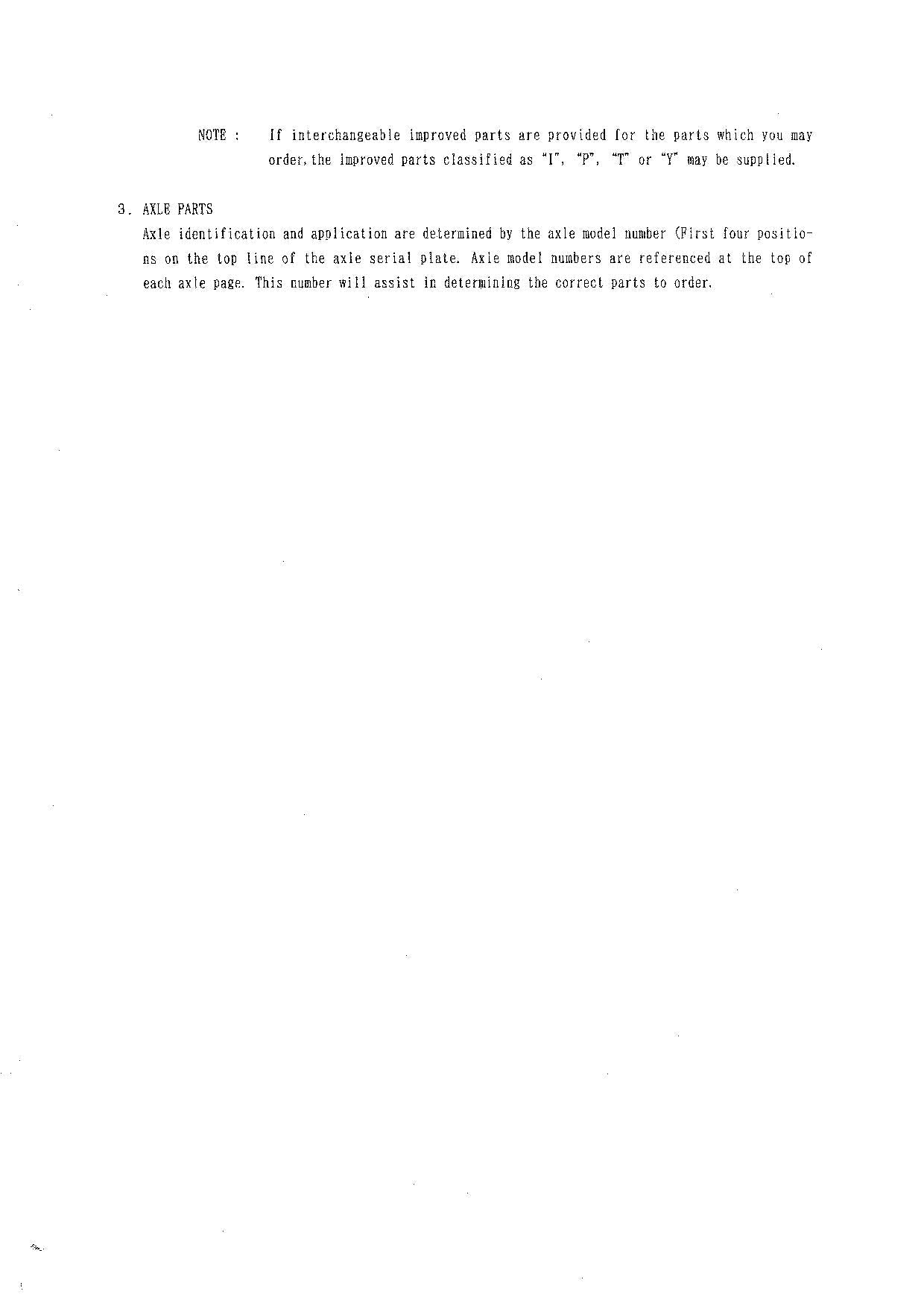 NOTE : If interchangeable improved parts are provided for the parts which you may order, the improved parts classified as "I", "P", "T" or "Y" may be supplied.

3. AXLE PARTS
Axle identification and application are determined by the axle model number (First four positions on the top line of the axle serial plate. Axle model numbers are referenced at the top of each axle page. This number will assist in determining the correct parts to order.